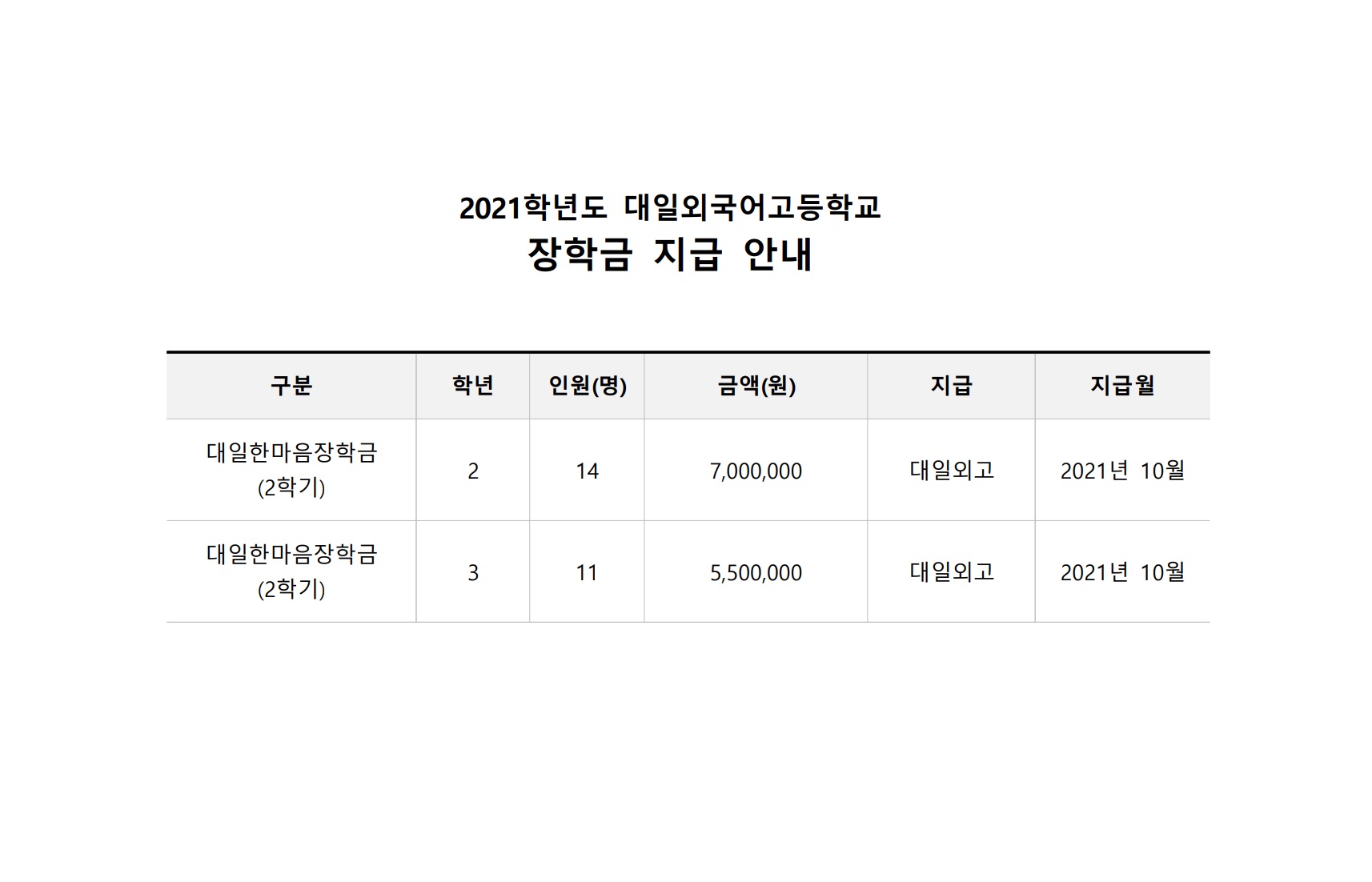 2021학년도 대일외국어고등학교
장학금 지급 안내

| 구분 | 학년 | 인원(명) | 금액(원) | 지급 | 지급월 |
|---|---|---|---|---|---|
| 대일한마음장학금 (2학기) | 2 | 14 | 7,000,000 | 대일외고 | 2021년 10월 |
| 대일한마음장학금 (2학기) | 3 | 11 | 5,500,000 | 대일외고 | 2021년 10월 |